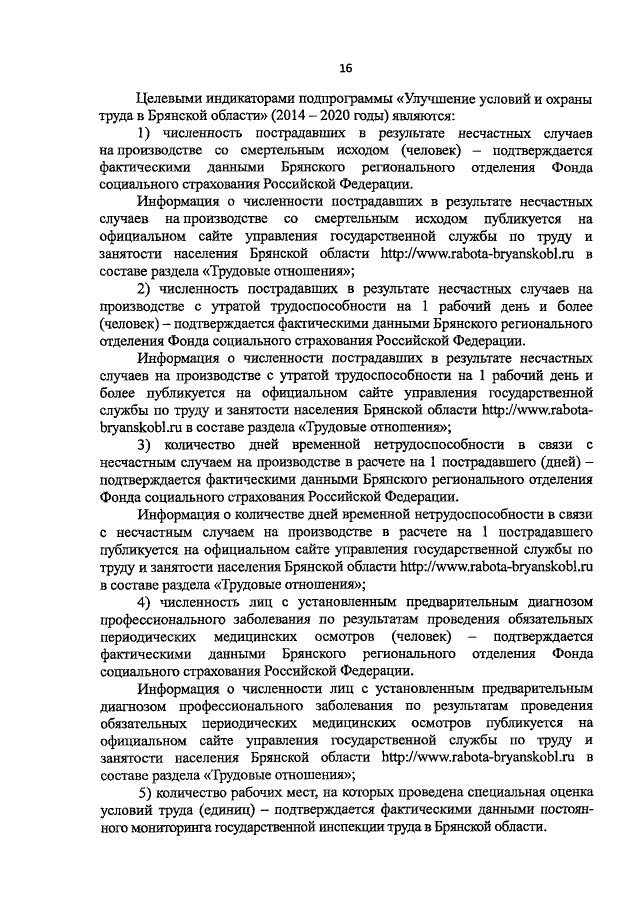 16

Целевыми индикаторами подпрограммы «Улучшение условий и охраны труда в Брянской области» (2014 – 2020 годы) являются:

1) численность пострадавших в результате несчастных случаев на производстве со смертельным исходом (человек) – подтверждается фактическими данными Брянского регионального отделения Фонда социального страхования Российской Федерации.

Информация о численности пострадавших в результате несчастных случаев на производстве со смертельным исходом публикуется на официальном сайте управления государственной службы по труду и занятости населения Брянской области http://www.rabota-bryanskobl.ru в составе раздела «Трудовые отношения»;

2) численность пострадавших в результате несчастных случаев на производстве с утратой трудоспособности на 1 рабочий день и более (человек) – подтверждается фактическими данными Брянского регионального отделения Фонда социального страхования Российской Федерации.

Информация о численности пострадавших в результате несчастных случаев на производстве с утратой трудоспособности на 1 рабочий день и более публикуется на официальном сайте управления государственной службы по труду и занятости населения Брянской области http://www.rabota-bryanskobl.ru в составе раздела «Трудовые отношения»;

3) количество дней временной нетрудоспособности в связи с несчастным случаем на производстве в расчете на 1 пострадавшего (дней) – подтверждается фактическими данными Брянского регионального отделения Фонда социального страхования Российской Федерации.

Информация о количестве дней временной нетрудоспособности в связи с несчастным случаем на производстве в расчете на 1 пострадавшего публикуется на официальном сайте управления государственной службы по труду и занятости населения Брянской области http://www.rabota-bryanskobl.ru в составе раздела «Трудовые отношения»;

4) численность лиц с установленным предварительным диагнозом профессионального заболевания по результатам проведения обязательных периодических медицинских осмотров (человек) – подтверждается фактическими данными Брянского регионального отделения Фонда социального страхования Российской Федерации.

Информация о численности лиц с установленным предварительным диагнозом профессионального заболевания по результатам проведения обязательных периодических медицинских осмотров публикуется на официальном сайте управления государственной службы по труду и занятости населения Брянской области http://www.rabota-bryanskobl.ru в составе раздела «Трудовые отношения»;

5) количество рабочих мест, на которых проведена специальная оценка условий труда (единиц) – подтверждается фактическими данными постоянного мониторинга государственной инспекции труда в Брянской области.